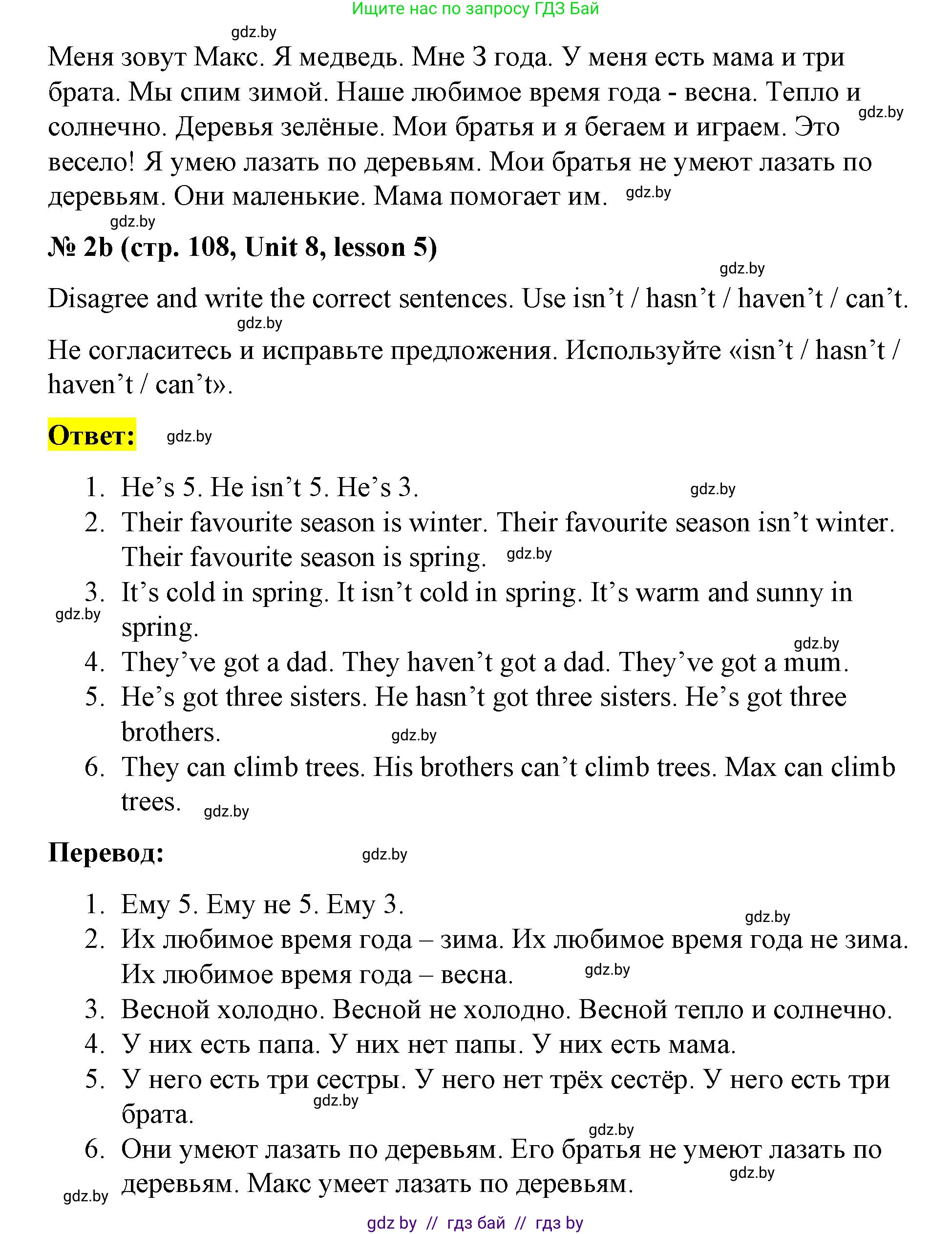 Ищите нас по запросу ГДЗ Бай

gdz.by

Меня зовут Макс. Я медведь. Мне 3 года. У меня есть мама и три брата. Мы спим зимой. Наше любимое время года - весна. Тепло и солнечно. Деревья зелёные. Мои братья и я бегаем и играем. Это весело! Я умею лазать по деревьям. Мои братья не умеют лазать по деревьям. Они маленькие. Мама помогает им. gdz.by

gdz.by

gdz.by

№ 2b (стр. 108, Unit 8, lesson 5)

gdz.by

Disagree and write the correct sentences. Use isn’t / hasn’t / haven’t / can’t.

gdz.by

Не согласитесь и исправьте предложения. Используйте «isn’t / hasn’t / haven’t / can’t».

Ответ: gdz.by

1. He’s 5. He isn’t 5. He’s 3. gdz.by
2. Their favourite season is winter. Their favourite season isn’t winter. Their favourite season is spring. gdz.by
3. It’s cold in spring. It isn’t cold in spring. It’s warm and sunny in spring. gdz.by
gdz.by
4. They’ve got a dad. They haven’t got a dad. They’ve got a mum.
5. He’s got three sisters. He hasn’t got three sisters. He’s got three brothers. gdz.by
6. They can climb trees. His brothers can’t climb trees. Max can climb trees. gdz.by

Перевод: gdz.by

1. Ему 5. Ему не 5. Ему 3. gdz.by
2. Их любимое время года – зима. Их любимое время года не зима. Их любимое время года – весна. gdz.by
3. Весной холодно. Весной не холодно. Весной тепло и солнечно.
4. У них есть папа. У них нет папы. У них есть мама.
5. У него есть три сестры. У него нет трёх сестёр. У него есть три брата. gdz.by
gdz.by
6. Они умеют лазать по деревьям. Его братья не умеют лазать по деревьям. Макс умеет лазать по деревьям. gdz.by
gdz.by

gdz by // гдз бай // гдз by